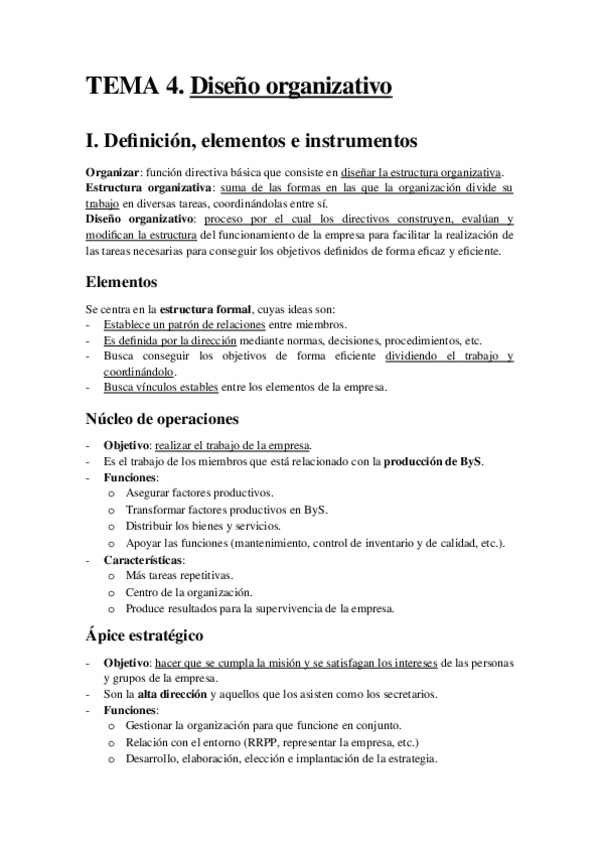 TEMA 4. Diseño organizativo

I. Definición, elementos e instrumentos

Organizar: función directiva básica que consiste en diseñar la estructura organizativa.
Estructura organizativa: suma de las formas en las que la organización divide su trabajo en diversas tareas, coordinándolas entre sí.
Diseño organizativo: proceso por el cual los directivos construyen, evalúan y modifican la estructura del funcionamiento de la empresa para facilitar la realización de las tareas necesarias para conseguir los objetivos definidos de forma eficaz y eficiente.

Elementos

Se centra en la estructura formal, cuyas ideas son:
- Establece un patrón de relaciones entre miembros.
- Es definida por la dirección mediante normas, decisiones, procedimientos, etc.
- Busca conseguir los objetivos de forma eficiente dividiendo el trabajo y coordinándolo.
- Busca vínculos estables entre los elementos de la empresa.

Núcleo de operaciones

- Objetivo: realizar el trabajo de la empresa.
- Es el trabajo de los miembros que está relacionado con la producción de ByS.
- Funciones:
  o Asegurar factores productivos.
  o Transformar factores productivos en ByS.
  o Distribuir los bienes y servicios.
  o Apoyar las funciones (mantenimiento, control de inventario y de calidad, etc.).
- Características:
  o Más tareas repetitivas.
  o Centro de la organización.
  o Produce resultados para la supervivencia de la empresa.

Ápice estratégico

- Objetivo: hacer que se cumpla la misión y se satisfagan los intereses de las personas y grupos de la empresa.
- Son la alta dirección y aquellos que los asisten como los secretarios.
- Funciones:
  o Gestionar la organización para que funcione en conjunto.
  o Relación con el entorno (RRPP, representar la empresa, etc.)
  o Desarrollo, elaboración, elección e implantación de la estrategia.